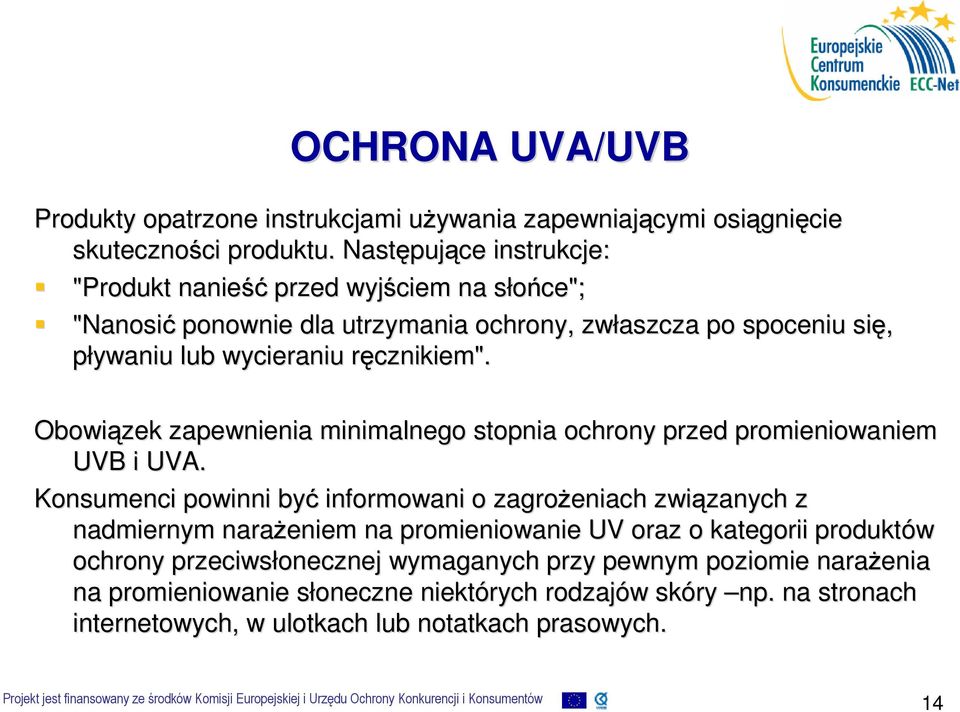 Europejskie Centrum Konsumenckie ECC-Net

OCHRONA UVA/UVB

Produkty opatrzone instrukcjami używania zapewniającymi osiągnięcie skuteczności produktu. Następujące instrukcje:

"Produkt nanieść przed wyjściem na słońce";

"Nanosić ponownie dla utrzymania ochrony, zwłaszcza po spoceniu się, pływaniu lub wycieraniu ręcznikiem".

Obowiązek zapewnienia minimalnego stopnia ochrony przed promieniowaniem UVB i UVA.

Konsumenci powinni być informowani o zagrożeniach związanych z nadmiernym narażeniem na promieniowanie UV oraz o kategorii produktów ochrony przeciwsłonecznej wymaganych przy pewnym poziomie narażenia na promieniowanie słoneczne niektórych rodzajów skóry –np. na stronach internetowych, w ulotkach lub notatkach prasowych.

Projekt jest finansowany ze środków Komisji Europejskiej i Urzędu Ochrony Konkurencji i Konsumentów

14